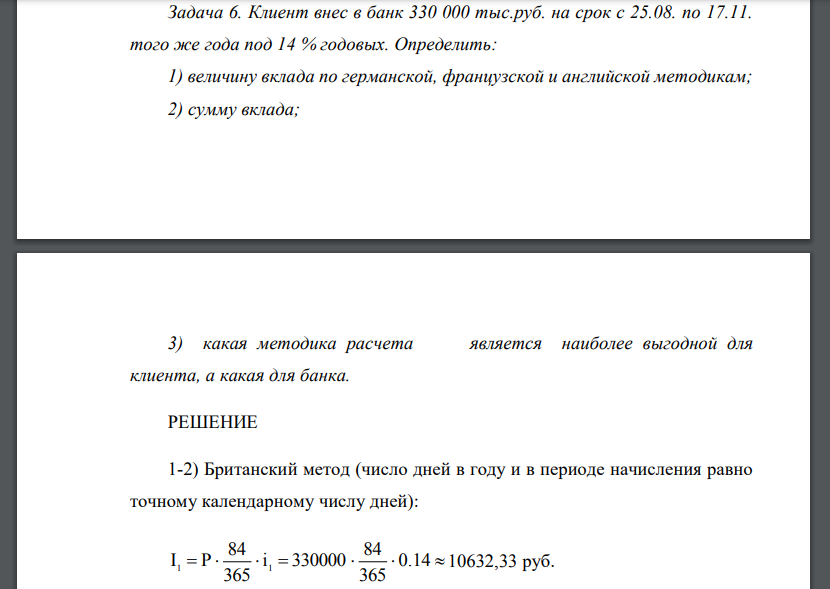 Задача 6. Клиент внес в банк 330 000 тыс.руб. на срок с 25.08. по 17.11. того же года под 14 % годовых. Определить:

1) величину вклада по германской, французской и английской методикам;

2) сумму вклада;

3) какая методика расчета является наиболее выгодной для клиента, а какая для банка.

РЕШЕНИЕ

1-2) Британский метод (число дней в году и в периоде начисления равно точному календарному числу дней):

$I_1 = P \cdot \frac{84}{365} \cdot i_1 = 330000 \cdot \frac{84}{365} \cdot 0.14 \approx 10632,33$ руб.